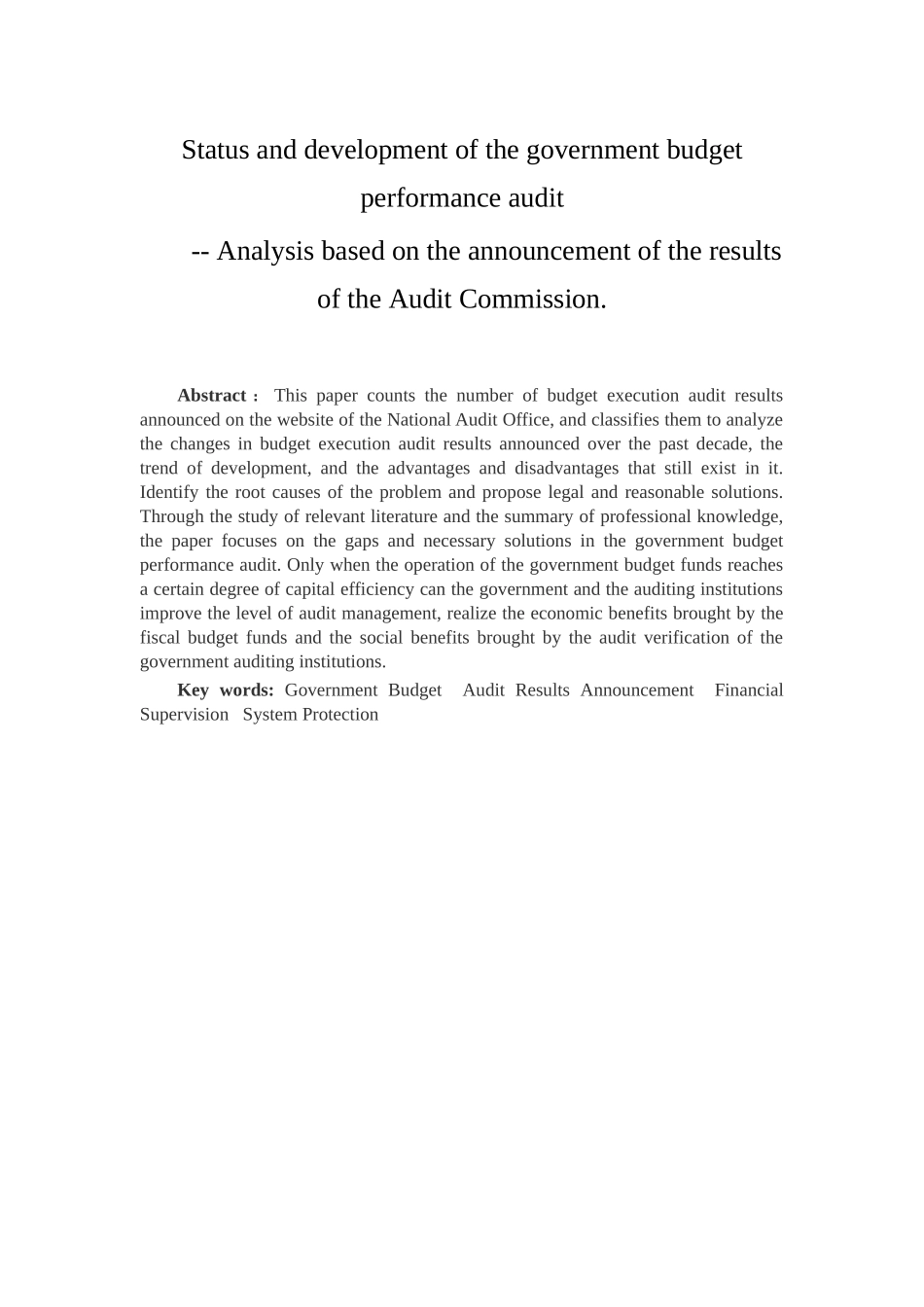 Status and development of the government budget performance audit

-- Analysis based on the announcement of the results of the Audit Commission.

Abstract： This paper counts the number of budget execution audit results announced on the website of the National Audit Office, and classifies them to analyze the changes in budget execution audit results announced over the past decade, the trend of development, and the advantages and disadvantages that still exist in it. Identify the root causes of the problem and propose legal and reasonable solutions. Through the study of relevant literature and the summary of professional knowledge, the paper focuses on the gaps and necessary solutions in the government budget performance audit. Only when the operation of the government budget funds reaches a certain degree of capital efficiency can the government and the auditing institutions improve the level of audit management, realize the economic benefits brought by the fiscal budget funds and the social benefits brought by the audit verification of the government auditing institutions.

Key words: Government Budget Audit Results Announcement Financial Supervision System Protection